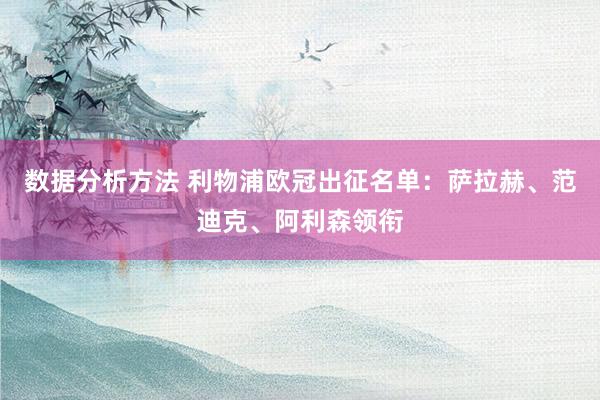 数据分析方法 利物浦欧冠出征名单：萨拉赫、范迪克、阿利森领衔